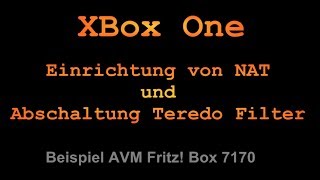 XBox One

Einrichtung von NAT
und
Abschaltung Teredo Filter

Beispiel AVM Fritz! Box 7170